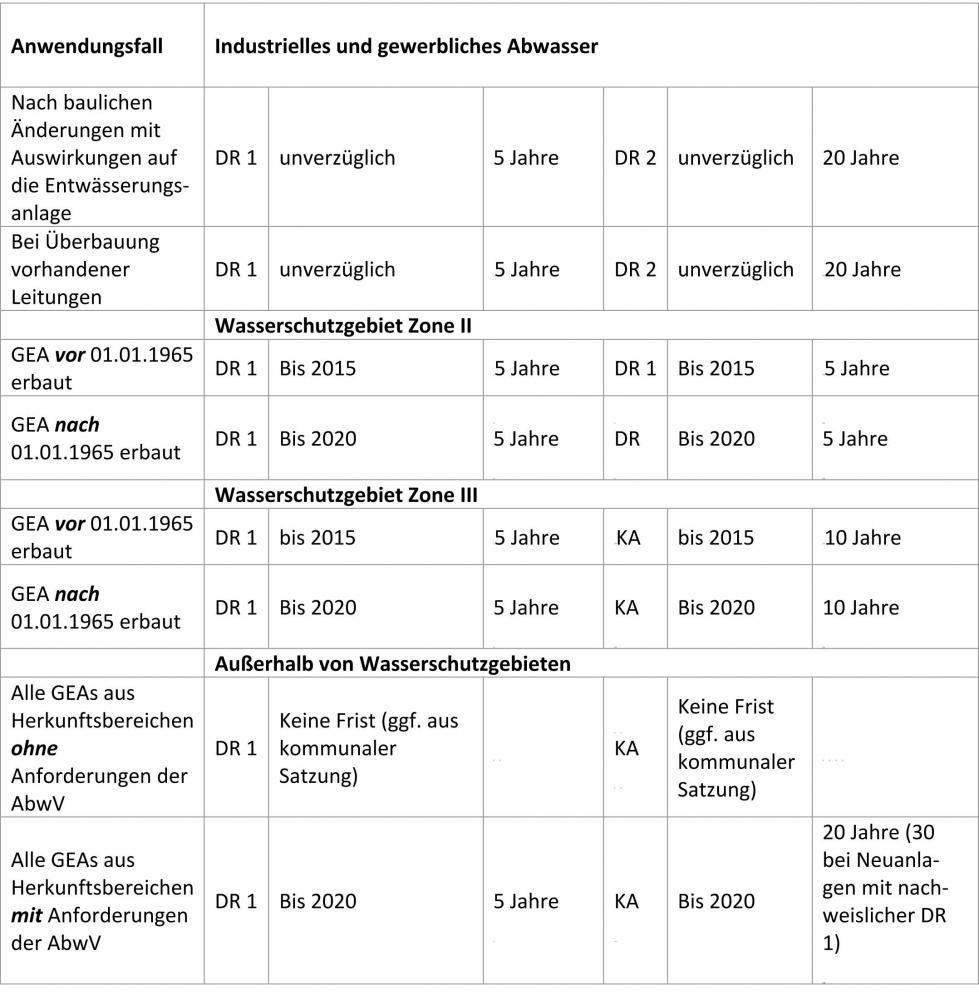 | Anwendungsfall | Industrielles und gewerbliches Abwasser | | | | | |
|---|---|---|---|---|---|---|
| Nach baulichen Änderungen mit Auswirkungen auf die Entwässerungsanlage | DR 1 | unverzüglich | 5 Jahre | DR 2 | unverzüglich | 20 Jahre |
| Bei Überbauung vorhandener Leitungen | DR 1 | unverzüglich | 5 Jahre | DR 2 | unverzüglich | 20 Jahre |
| | **Wasserschutzgebiet Zone II** | | | | | |
| GEA ***vor*** 01.01.1965 erbaut | DR 1 | Bis 2015 | 5 Jahre | DR 1 | Bis 2015 | 5 Jahre |
| GEA ***nach*** 01.01.1965 erbaut | DR 1 | Bis 2020 | 5 Jahre | DR | Bis 2020 | 5 Jahre |
| | **Wasserschutzgebiet Zone III** | | | | | |
| GEA ***vor*** 01.01.1965 erbaut | DR 1 | bis 2015 | 5 Jahre | KA | bis 2015 | 10 Jahre |
| GEA ***nach*** 01.01.1965 erbaut | DR 1 | Bis 2020 | 5 Jahre | KA | Bis 2020 | 10 Jahre |
| | **Außerhalb von Wasserschutzgebieten** | | | | | |
| Alle GEAs aus Herkunftsbereichen ***ohne*** Anforderungen der AbwV | DR 1 | Keine Frist (ggf. aus kommunaler Satzung) | | KA | Keine Frist (ggf. aus kommunaler Satzung) | |
| Alle GEAs aus Herkunftsbereichen ***mit*** Anforderungen der AbwV | DR 1 | Bis 2020 | 5 Jahre | KA | Bis 2020 | 20 Jahre (30 bei Neuanlagen mit nachweislicher DR 1) |